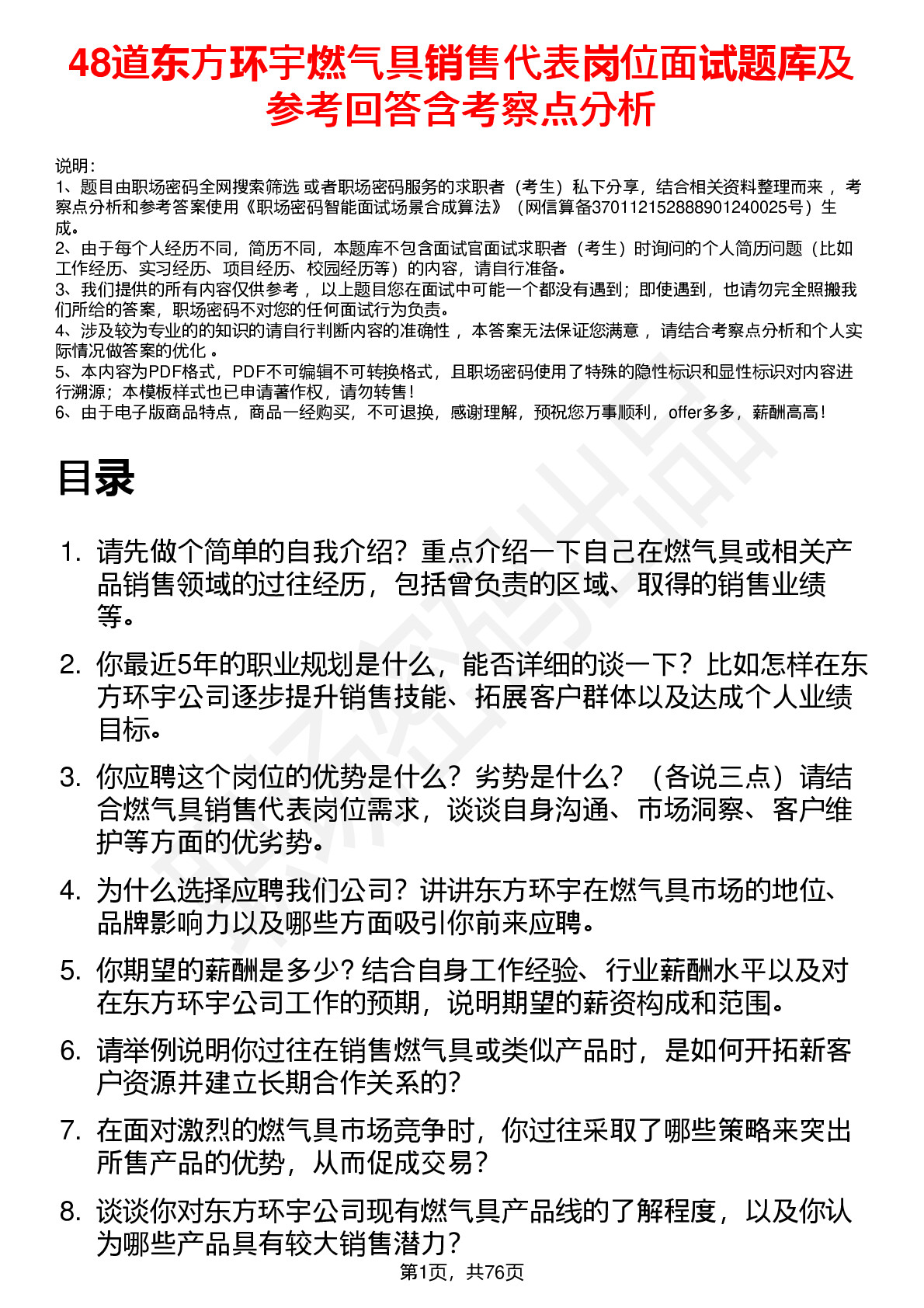 48道东方环宇燃气具销售代表岗位面试题库及参考回答含考察点分析

说明：
1、题目由职场密码全网搜索筛选 或者职场密码服务的求职者（考生）私下分享，结合相关资料整理而来 ，考察点分析和参考答案使用《职场密码智能面试场景合成算法》（网信算备370112152888901240025号）生成。
2、由于每个人经历不同，简历不同，本题库不包含面试官面试求职者（考生）时询问的个人简历问题（比如工作经历、实习经历、项目经历、校园经历等）的内容，请自行准备。
3、我们提供的所有内容仅供参考 ，以上题目您在面试中可能一个都没有遇到；即使遇到，也请勿完全照搬我们所给的答案，职场密码不对您的任何面试行为负责。
4、涉及较为专业的的知识的请自行判断内容的准确性 ，本答案无法保证您满意 ，请结合考察点分析和个人实际情况做答案的优化 。
5、本内容为PDF格式，PDF不可编辑不可转换格式，且职场密码使用了特殊的隐性标识和显性标识对内容进行溯源；本模板样式也已申请著作权，请勿转售！
6、由于电子版商品特点，商品一经购买，不可退换，感谢理解，预祝您万事顺利，offer多多，薪酬高高！

目录

1. 请先做个简单的自我介绍？重点介绍一下自己在燃气具或相关产品销售领域的过往经历，包括曾负责的区域、取得的销售业绩等。

2. 你最近5年的职业规划是什么，能否详细的谈一下？比如怎样在东方环宇公司逐步提升销售技能、拓展客户群体以及达成个人业绩目标。

3. 你应聘这个岗位的优势是什么？劣势是什么？（各说三点）请结合燃气具销售代表岗位需求，谈谈自身沟通、市场洞察、客户维护等方面的优劣势。

4. 为什么选择应聘我们公司？讲讲东方环宇在燃气具市场的地位、品牌影响力以及哪些方面吸引你前来应聘。

5. 你期望的薪酬是多少？结合自身工作经验、行业薪酬水平以及对在东方环宇公司工作的预期，说明期望的薪资构成和范围。

6. 请举例说明你过往在销售燃气具或类似产品时，是如何开拓新客户资源并建立长期合作关系的？

7. 在面对激烈的燃气具市场竞争时，你过往采取了哪些策略来突出所售产品的优势，从而促成交易？

8. 谈谈你对东方环宇公司现有燃气具产品线的了解程度，以及你认为哪些产品具有较大销售潜力？

第1页，共76页